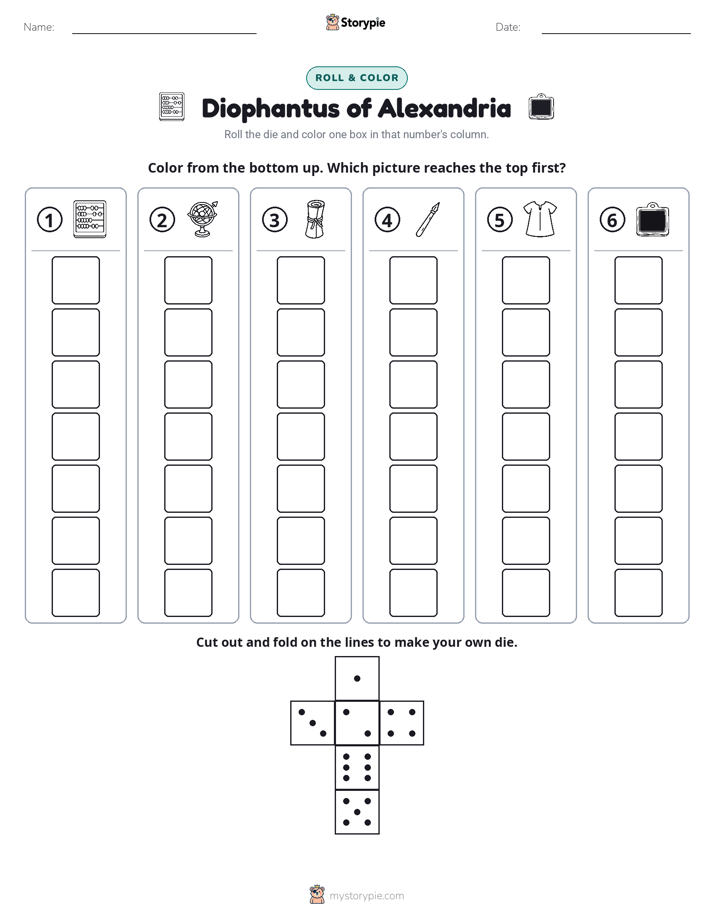 Name: ____ Storypie Date: ____

ROLL & COLOR

Diophantus of Alexandria

Roll the die and color one box in that number's column.

Color from the bottom up. Which picture reaches the top first?

① ② ③ ④ ⑤ ⑥

Cut out and fold on the lines to make your own die.

mystorypie.com